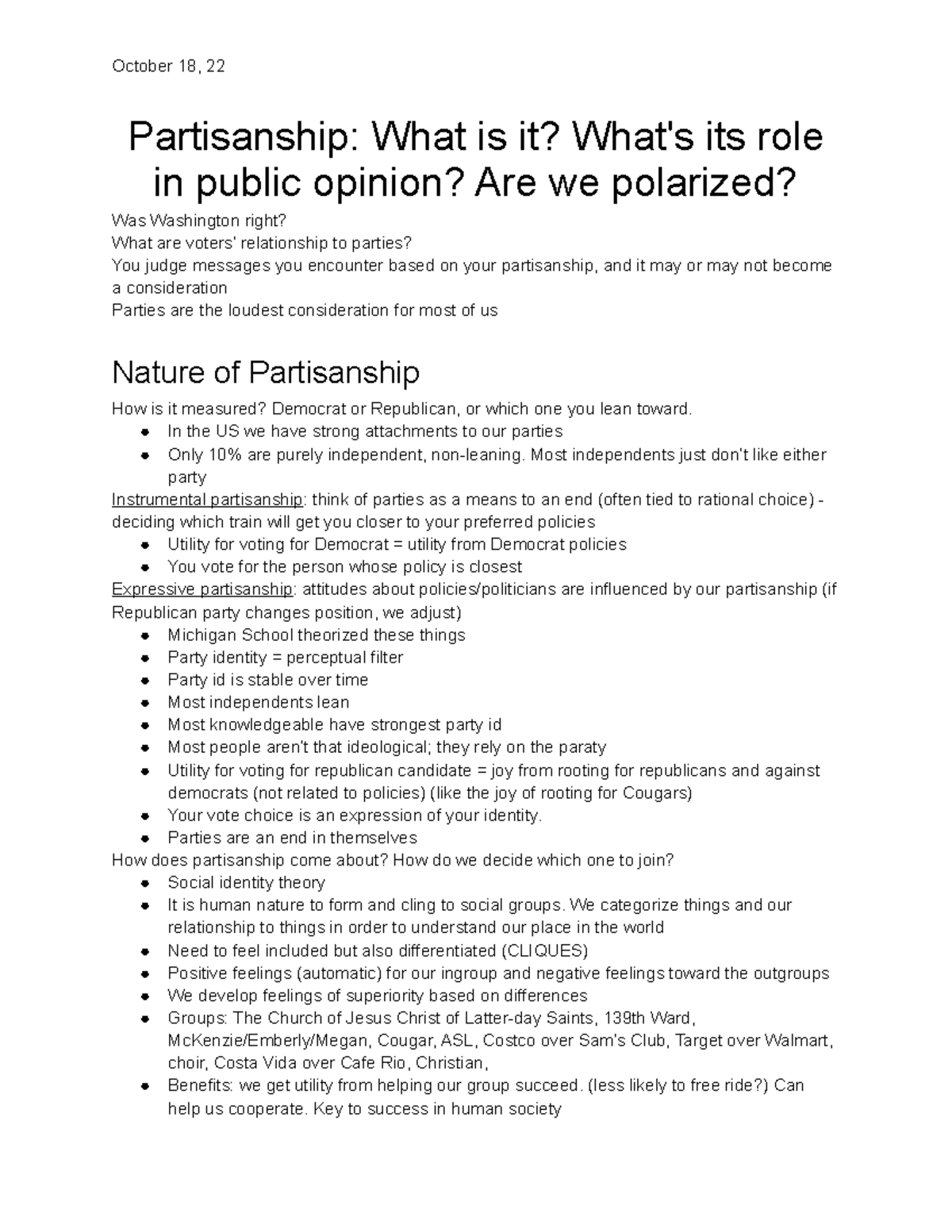 October 18, 22

Partisanship: What is it? What's its role in public opinion? Are we polarized?

Was Washington right?
What are voters' relationship to parties?
You judge messages you encounter based on your partisanship, and it may or may not become a consideration
Parties are the loudest consideration for most of us

Nature of Partisanship

How is it measured? Democrat or Republican, or which one you lean toward.
- In the US we have strong attachments to our parties
- Only 10% are purely independent, non-leaning. Most independents just don't like either party

Instrumental partisanship: think of parties as a means to an end (often tied to rational choice) - deciding which train will get you closer to your preferred policies
- Utility for voting for Democrat = utility from Democrat policies
- You vote for the person whose policy is closest

Expressive partisanship: attitudes about policies/politicians are influenced by our partisanship (if Republican party changes position, we adjust)
- Michigan School theorized these things
- Party identity = perceptual filter
- Party id is stable over time
- Most independents lean
- Most knowledgeable have strongest party id
- Most people aren't that ideological; they rely on the paraty
- Utility for voting for republican candidate = joy from rooting for republicans and against democrats (not related to policies) (like the joy of rooting for Cougars)
- Your vote choice is an expression of your identity.
- Parties are an end in themselves

How does partisanship come about? How do we decide which one to join?
- Social identity theory
- It is human nature to form and cling to social groups. We categorize things and our relationship to things in order to understand our place in the world
- Need to feel included but also differentiated (CLIQUES)
- Positive feelings (automatic) for our ingroup and negative feelings toward the outgroups
- We develop feelings of superiority based on differences
- Groups: The Church of Jesus Christ of Latter-day Saints, 139th Ward, McKenzie/Emberly/Megan, Cougar, ASL, Costco over Sam's Club, Target over Walmart, choir, Costa Vida over Cafe Rio, Christian,
- Benefits: we get utility from helping our group succeed. (less likely to free ride?) Can help us cooperate. Key to success in human society